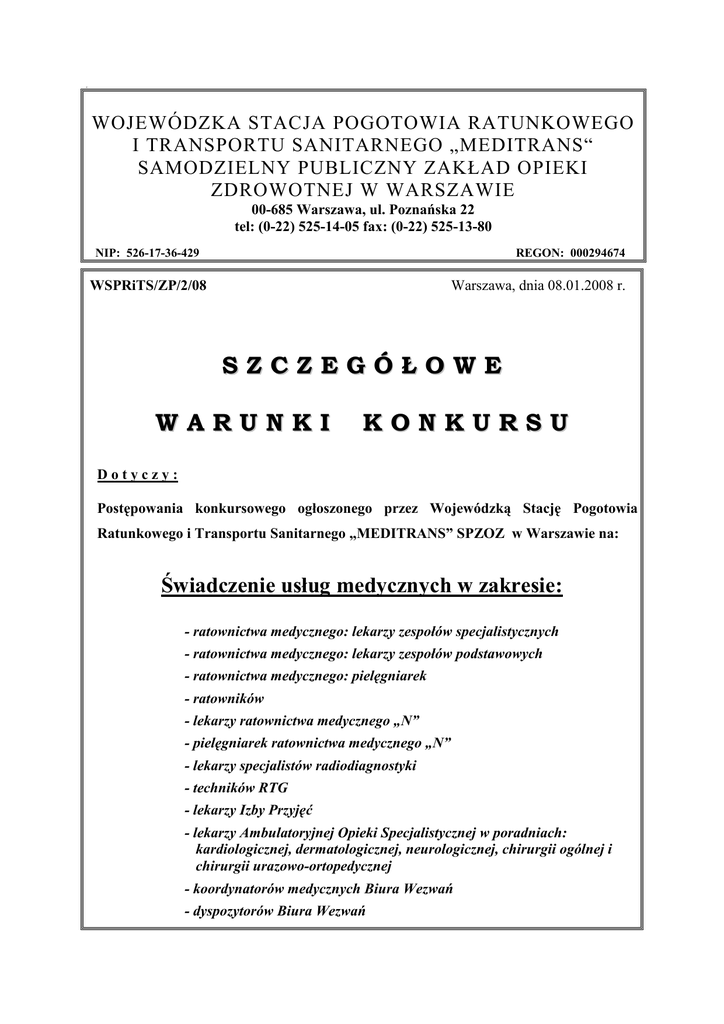 WOJEWÓDZKA STACJA POGOTOWIA RATUNKOWEGO I TRANSPORTU SANITARNEGO „MEDITRANS“ SAMODZIELNY PUBLICZNY ZAKŁAD OPIEKI ZDROWOTNEJ W WARSZAWIE
00-685 Warszawa, ul. Poznańska 22
tel: (0-22) 525-14-05 fax: (0-22) 525-13-80

NIP: 526-17-36-429 REGON: 000294674

WSPRiTS/ZP/2/08 Warszawa, dnia 08.01.2008 r.

SZCZEGÓŁOWE

WARUNKI KONKURSU

Dotyczy:

Postępowania konkursowego ogłoszonego przez Wojewódzką Stację Pogotowia Ratunkowego i Transportu Sanitarnego „MEDITRANS” SPZOZ w Warszawie na:

Świadczenie usług medycznych w zakresie:

- ratownictwa medycznego: lekarzy zespołów specjalistycznych
- ratownictwa medycznego: lekarzy zespołów podstawowych
- ratownictwa medycznego: pielęgniarek
- ratowników
- lekarzy ratownictwa medycznego „N”
- pielęgniarek ratownictwa medycznego „N”
- lekarzy specjalistów radiodiagnostyki
- techników RTG
- lekarzy Izby Przyjęć
- lekarzy Ambulatoryjnej Opieki Specjalistycznej w poradniach: kardiologicznej, dermatologicznej, neurologicznej, chirurgii ogólnej i chirurgii urazowo-ortopedycznej
- koordynatorów medycznych Biura Wezwań
- dyspozytorów Biura Wezwań